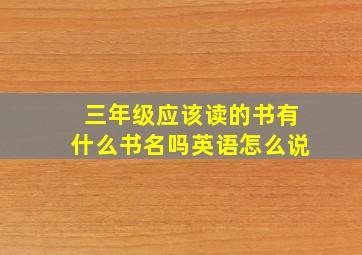 三年级应该读的书有什么书名吗英语怎么说